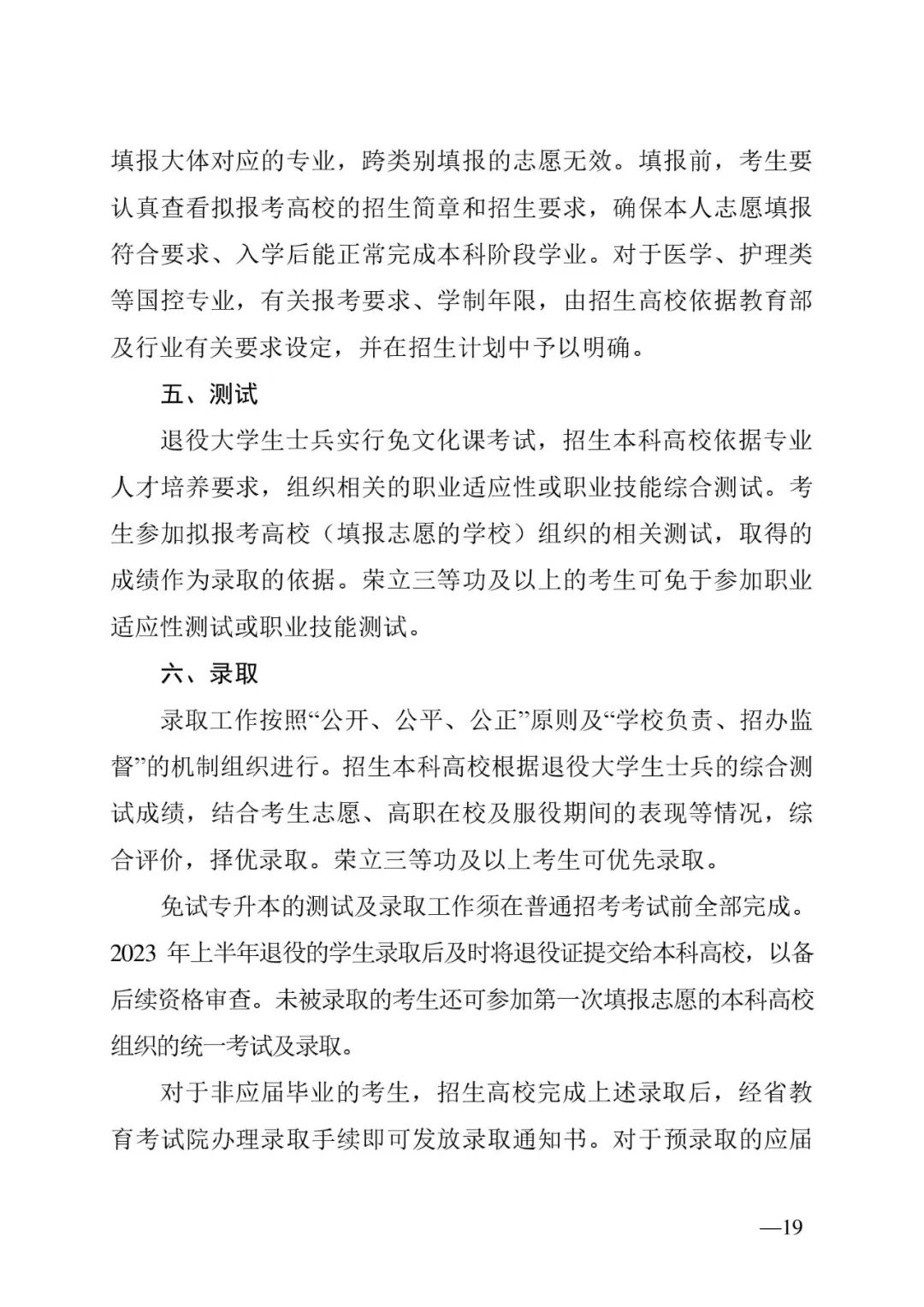 填报大体对应的专业，跨类别填报的志愿无效。填报前，考生要认真查看拟报考高校的招生简章和招生要求，确保本人志愿填报符合要求、入学后能正常完成本科阶段学业。对于医学、护理类等国控专业，有关报考要求、学制年限，由招生高校依据教育部及行业有关要求设定，并在招生计划中予以明确。

五、测试

退役大学生士兵实行免文化课考试，招生本科高校依据专业人才培养要求，组织相关的职业适应性或职业技能综合测试。考生参加拟报考高校（填报志愿的学校）组织的相关测试，取得的成绩作为录取的依据。荣立三等功及以上的考生可免于参加职业适应性测试或职业技能测试。

六、录取

录取工作按照“公开、公平、公正”原则及“学校负责、招办监督”的机制组织进行。招生本科高校根据退役大学生士兵的综合测试成绩，结合考生志愿、高职在校及服役期间的表现等情况，综合评价，择优录取。荣立三等功及以上考生可优先录取。

免试专升本的测试及录取工作须在普通招考考试前全部完成。2023 年上半年退役的学生录取后及时将退役证提交给本科高校，以备后续资格审查。未被录取的考生还可参加第一次填报志愿的本科高校组织的统一考试及录取。

对于非应届毕业的考生，招生高校完成上述录取后，经省教育考试院办理录取手续即可发放录取通知书。对于预录取的应届

—19